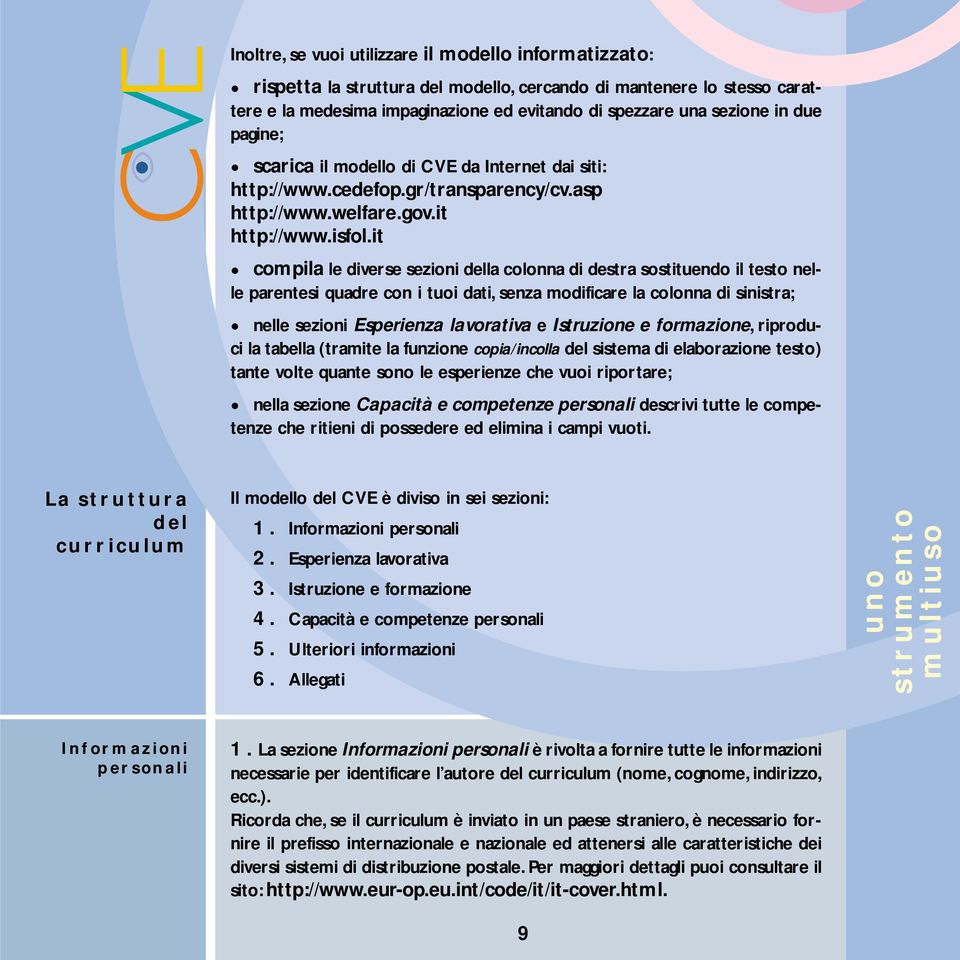 CVE

Inoltre, se vuoi utilizzare il modello informatizzato:

• rispetta la struttura del modello, cercando di mantenere lo stesso carattere e la medesima impaginazione ed evitando di spezzare una sezione in due pagine;

• scarica il modello di CVE da Internet dai siti:
http://www.cedefop.gr/transparency/cv.asp
http://www.welfare.gov.it
http://www.isfol.it

• compila le diverse sezioni della colonna di destra sostituendo il testo nelle parentesi quadre con i tuoi dati, senza modificare la colonna di sinistra;

• nelle sezioni Esperienza lavorativa e Istruzione e formazione, riproduci la tabella (tramite la funzione copia/incolla del sistema di elaborazione testo) tante volte quante sono le esperienze che vuoi riportare;

• nella sezione Capacità e competenze personali descrivi tutte le competenze che ritieni di possedere ed elimina i campi vuoti.

La struttura del curriculum

Il modello del CVE è diviso in sei sezioni:
1. Informazioni personali
2. Esperienza lavorativa
3. Istruzione e formazione
4. Capacità e competenze personali
5. Ulteriori informazioni
6. Allegati

uno strumento multiuso

Informazioni personali

1. La sezione Informazioni personali è rivolta a fornire tutte le informazioni necessarie per identificare l'autore del curriculum (nome, cognome, indirizzo, ecc.).
Ricorda che, se il curriculum è inviato in un paese straniero, è necessario fornire il prefisso internazionale e nazionale ed attenersi alle caratteristiche dei diversi sistemi di distribuzione postale. Per maggiori dettagli puoi consultare il sito: http://www.eur-op.eu.int/code/it/it-cover.html.

9